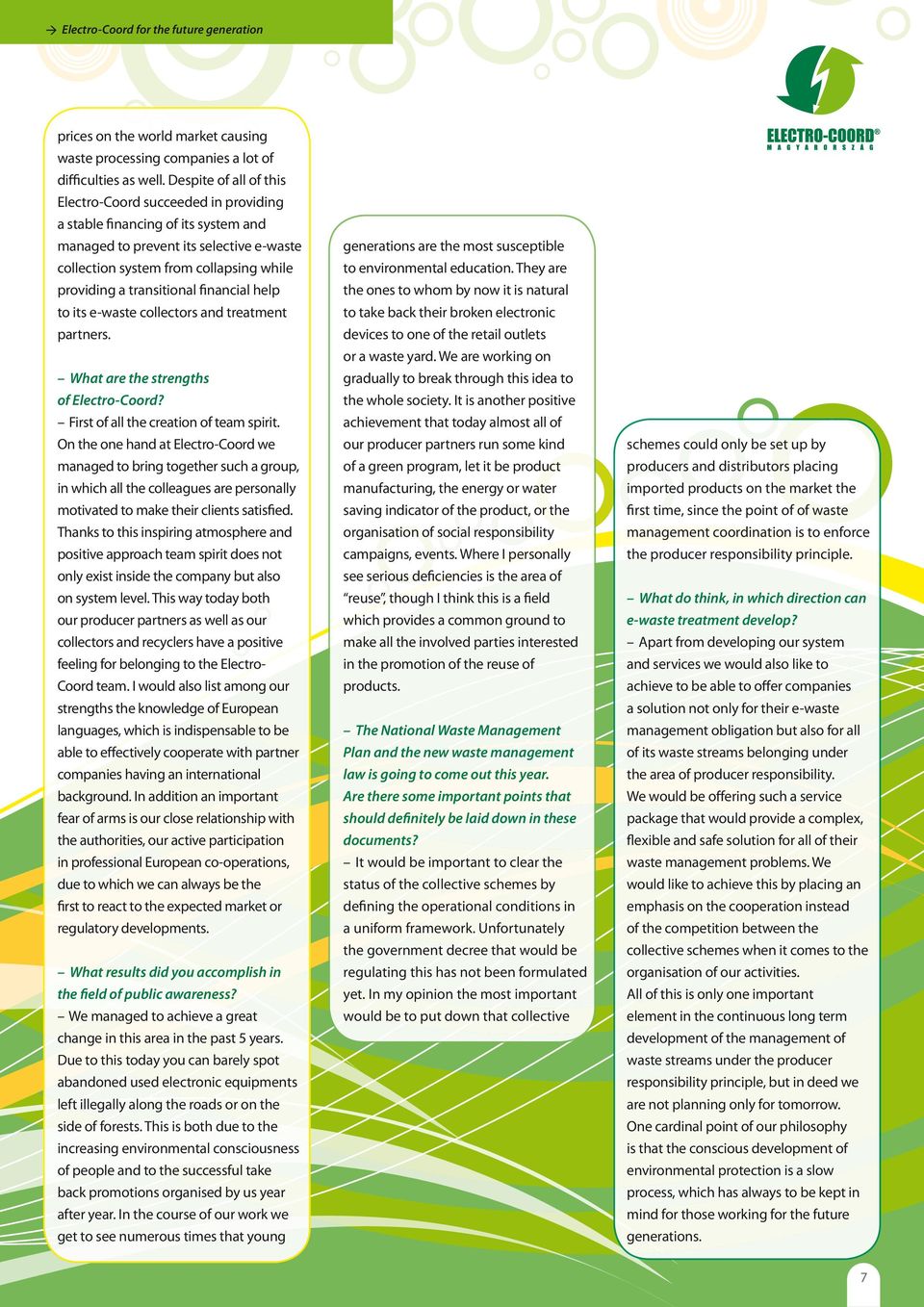 → Electro-Coord for the future generation

ELECTRO-COORD®
MAGYARORSZÁG

prices on the world market causing waste processing companies a lot of difficulties as well. Despite of all of this Electro-Coord succeeded in providing a stable financing of its system and managed to prevent its selective e-waste collection system from collapsing while providing a transitional financial help to its e-waste collectors and treatment partners.

– What are the strengths of Electro-Coord?
– First of all the creation of team spirit. On the one hand at Electro-Coord we managed to bring together such a group, in which all the colleagues are personally motivated to make their clients satisfied. Thanks to this inspiring atmosphere and positive approach team spirit does not only exist inside the company but also on system level. This way today both our producer partners as well as our collectors and recyclers have a positive feeling for belonging to the Electro-Coord team. I would also list among our strengths the knowledge of European languages, which is indispensable to be able to effectively cooperate with partner companies having an international background. In addition an important fear of arms is our close relationship with the authorities, our active participation in professional European co-operations, due to which we can always be the first to react to the expected market or regulatory developments.

– What results did you accomplish in the field of public awareness?
– We managed to achieve a great change in this area in the past 5 years. Due to this today you can barely spot abandoned used electronic equipments left illegally along the roads or on the side of forests. This is both due to the increasing environmental consciousness of people and to the successful take back promotions organised by us year after year. In the course of our work we get to see numerous times that young generations are the most susceptible to environmental education. They are the ones to whom by now it is natural to take back their broken electronic devices to one of the retail outlets or a waste yard. We are working on gradually to break through this idea to the whole society. It is another positive achievement that today almost all of our producer partners run some kind of a green program, let it be product manufacturing, the energy or water saving indicator of the product, or the organisation of social responsibility campaigns, events. Where I personally see serious deficiencies is the area of "reuse", though I think this is a field which provides a common ground to make all the involved parties interested in the promotion of the reuse of products.

– The National Waste Management Plan and the new waste management law is going to come out this year. Are there some important points that should definitely be laid down in these documents?
– It would be important to clear the status of the collective schemes by defining the operational conditions in a uniform framework. Unfortunately the government decree that would be regulating this has not been formulated yet. In my opinion the most important would be to put down that collective schemes could only be set up by producers and distributors placing imported products on the market the first time, since the point of of waste management coordination is to enforce the producer responsibility principle.

– What do think, in which direction can e-waste treatment develop?
– Apart from developing our system and services we would also like to achieve to be able to offer companies a solution not only for their e-waste management obligation but also for all of its waste streams belonging under the area of producer responsibility. We would be offering such a service package that would provide a complex, flexible and safe solution for all of their waste management problems. We would like to achieve this by placing an emphasis on the cooperation instead of the competition between the collective schemes when it comes to the organisation of our activities. All of this is only one important element in the continuous long term development of the management of waste streams under the producer responsibility principle, but in deed we are not planning only for tomorrow. One cardinal point of our philosophy is that the conscious development of environmental protection is a slow process, which has always to be kept in mind for those working for the future generations.

7